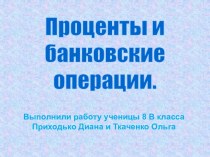 Проценты и банковские операции.

Выполнили работу ученицы 8 В класса
Приходько Диана и Ткаченко Ольга